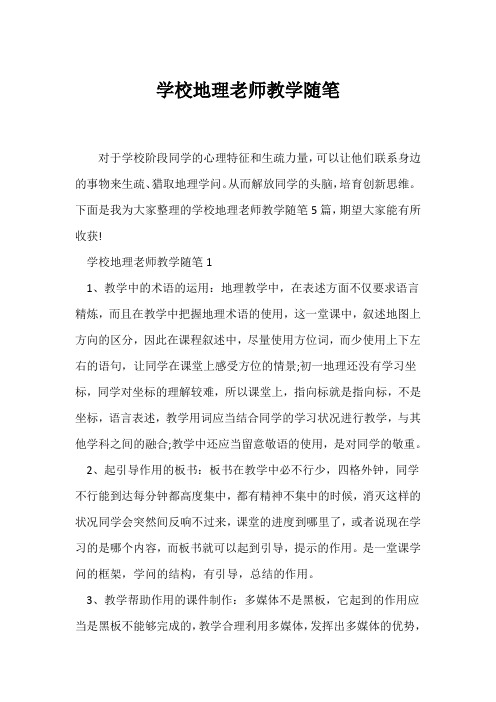 学校地理老师教学随笔

对于学校阶段同学的心理特征和生疏力量，可以让他们联系身边的事物来生疏、猎取地理学问。从而解放同学的头脑，培育创新思维。下面是我为大家整理的学校地理老师教学随笔5篇，期望大家能有所收获!

学校地理老师教学随笔1

1、教学中的术语的运用：地理教学中，在表述方面不仅要求语言精炼，而且在教学中把握地理术语的使用，这一堂课中，叙述地图上方向的区分，因此在课程叙述中，尽量使用方位词，而少使用上下左右的语句，让同学在课堂上感受方位的情景;初一地理还没有学习坐标，同学对坐标的理解较难，所以课堂上，指向标就是指向标，不是坐标，语言表述，教学用词应当结合同学的学习状况进行教学，与其他学科之间的融合;教学中还应当留意敬语的使用，是对同学的敬重。

2、起引导作用的板书：板书在教学中必不行少，四格外钟，同学不行能到达每分钟都高度集中，都有精神不集中的时候，消灭这样的状况同学会突然间反响不过来，课堂的进度到哪里了，或者说现在学习的是哪个内容，而板书就可以起到引导，提示的作用。是一堂课学问的框架，学问的结构，有引导，总结的作用。

3、教学帮助作用的课件制作：多媒体不是黑板，它起到的作用应当是黑板不能够完成的，教学合理利用多媒体，发挥出多媒体的优势，